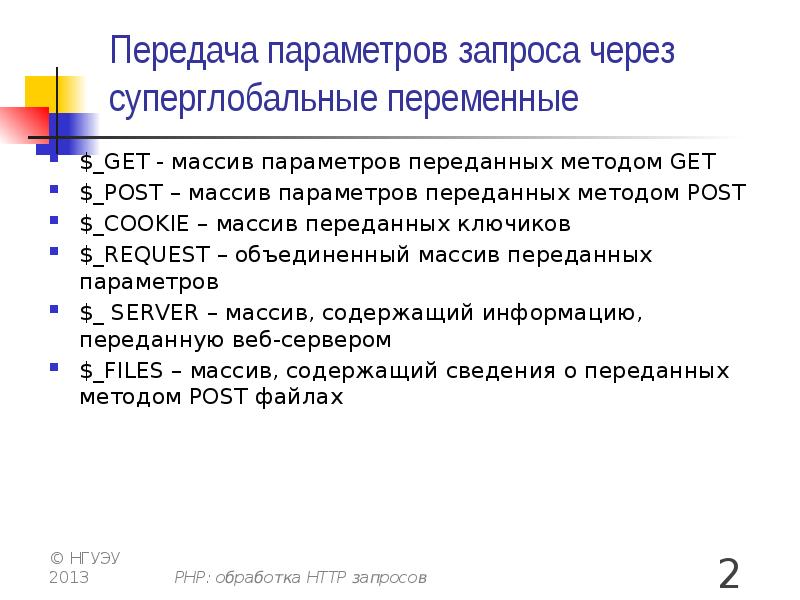 Передача параметров запроса через суперглобальные переменные

• $_GET - массив параметров переданных методом GET
• $_POST – массив параметров переданных методом POST
• $_COOKIE – массив переданных ключиков
• $_REQUEST – объединенный массив переданных параметров
• $_ SERVER – массив, содержащий информацию, переданную веб-сервером
• $_FILES – массив, содержащий сведения о переданных методом POST файлах

© НГУЭУ 2013

PHP: обработка HTTP запросов

2